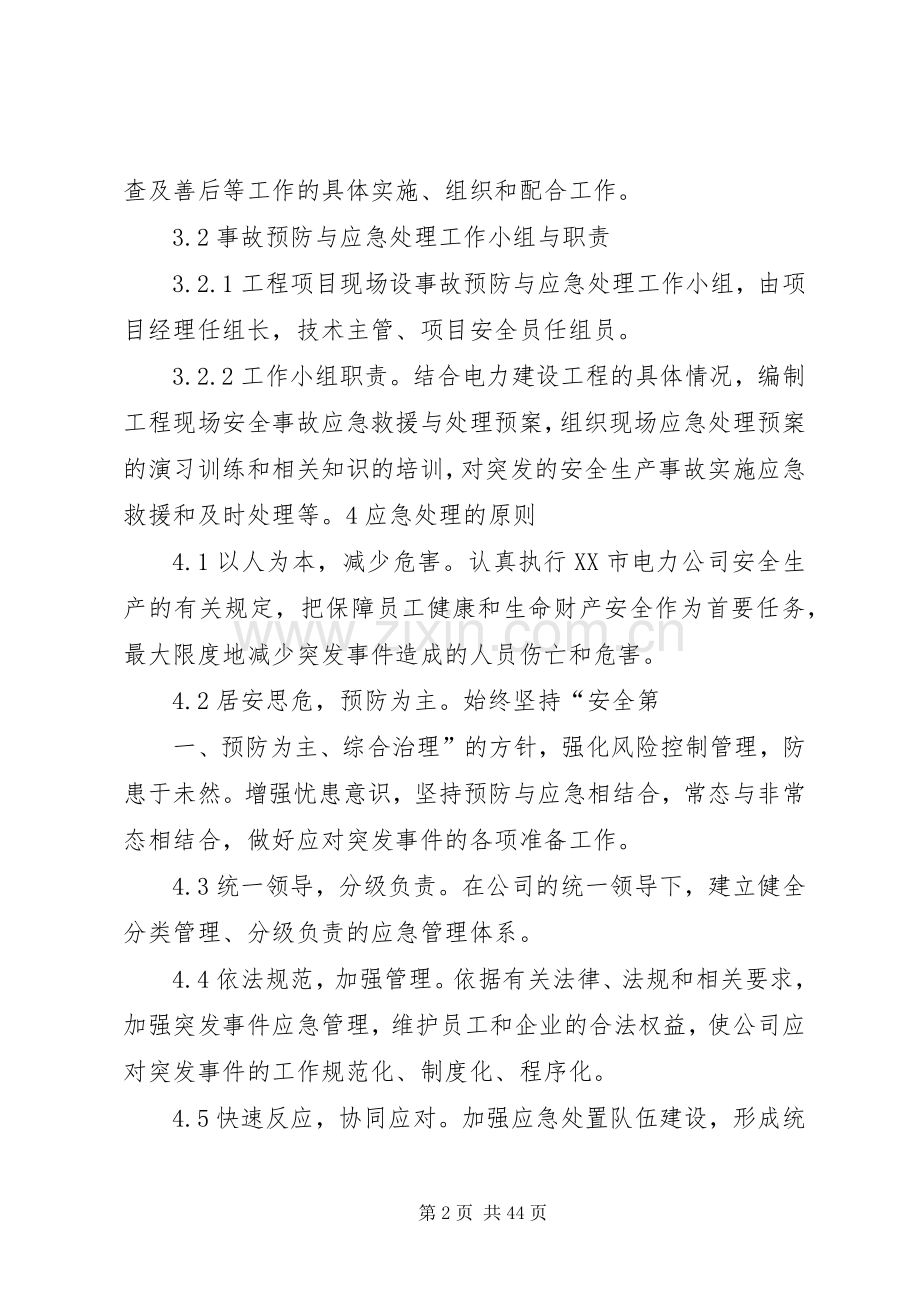 查及善后等工作的具体实施、组织和配合工作。

3.2事故预防与应急处理工作小组与职责

3.2.1工程项目现场设事故预防与应急处理工作小组，由项目经理任组长，技术主管、项目安全员任组员。

3.2.2工作小组职责。结合电力建设工程的具体情况，编制工程现场安全事故应急救援与处理预案，组织现场应急处理预案的演习训练和相关知识的培训，对突发的安全生产事故实施应急救援和及时处理等。4应急处理的原则

4.1以人为本，减少危害。认真执行XX市电力公司安全生产的有关规定，把保障员工健康和生命财产安全作为首要任务，最大限度地减少突发事件造成的人员伤亡和危害。

4.2居安思危，预防为主。始终坚持“安全第

一、预防为主、综合治理”的方针，强化风险控制管理，防患于未然。增强忧患意识，坚持预防与应急相结合，常态与非常态相结合，做好应对突发事件的各项准备工作。

4.3统一领导，分级负责。在公司的统一领导下，建立健全分类管理、分级负责的应急管理体系。

4.4依法规范，加强管理。依据有关法律、法规和相关要求，加强突发事件应急管理，维护员工和企业的合法权益，使公司应对突发事件的工作规范化、制度化、程序化。

4.5快速反应，协同应对。加强应急处置队伍建设，形成统

第2页 共44页

www.zixin.com.cn